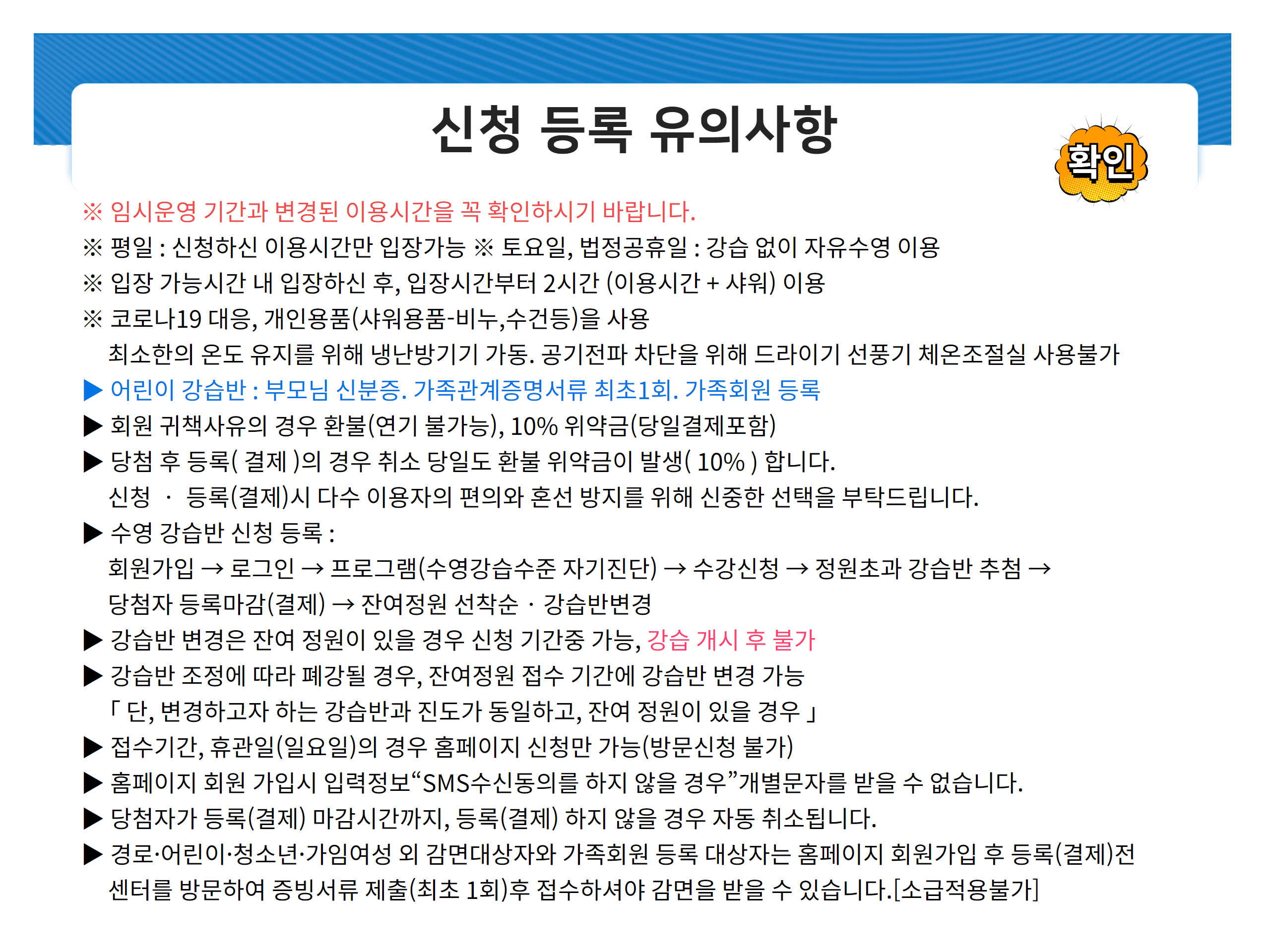 신청 등록 유의사항

확인

※ 임시운영 기간과 변경된 이용시간을 꼭 확인하시기 바랍니다.
※ 평일 : 신청하신 이용시간만 입장가능 ※ 토요일, 법정공휴일 : 강습 없이 자유수영 이용
※ 입장 가능시간 내 입장하신 후, 입장시간부터 2시간 (이용시간 + 샤워) 이용
※ 코로나19 대응, 개인용품(샤워용품-비누,수건등)을 사용
최소한의 온도 유지를 위해 냉난방기기 가동. 공기전파 차단을 위해 드라이기 선풍기 체온조절실 사용불가
▶ 어린이 강습반 : 부모님 신분증. 가족관계증명서류 최초1회. 가족회원 등록
▶ 회원 귀책사유의 경우 환불(연기 불가능), 10% 위약금(당일결제포함)
▶ 당첨 후 등록( 결제 )의 경우 취소 당일도 환불 위약금이 발생( 10% ) 합니다.
신청 · 등록(결제)시 다수 이용자의 편의와 혼선 방지를 위해 신중한 선택을 부탁드립니다.
▶ 수영 강습반 신청 등록 :
회원가입 → 로그인 → 프로그램(수영강습수준 자기진단) → 수강신청 → 정원초과 강습반 추첨 → 당첨자 등록마감(결제) → 잔여정원 선착순 · 강습반변경
▶ 강습반 변경은 잔여 정원이 있을 경우 신청 기간중 가능, 강습 개시 후 불가
▶ 강습반 조정에 따라 폐강될 경우, 잔여정원 접수 기간에 강습반 변경 가능
「 단, 변경하고자 하는 강습반과 진도가 동일하고, 잔여 정원이 있을 경우 」
▶ 접수기간, 휴관일(일요일)의 경우 홈페이지 신청만 가능(방문신청 불가)
▶ 홈페이지 회원 가입시 입력정보“SMS수신동의를 하지 않을 경우”개별문자를 받을 수 없습니다.
▶ 당첨자가 등록(결제) 마감시간까지, 등록(결제) 하지 않을 경우 자동 취소됩니다.
▶ 경로·어린이·청소년·가임여성 외 감면대상자와 가족회원 등록 대상자는 홈페이지 회원가입 후 등록(결제)전 센터를 방문하여 증빙서류 제출(최초 1회)후 접수하셔야 감면을 받을 수 있습니다.[소급적용불가]